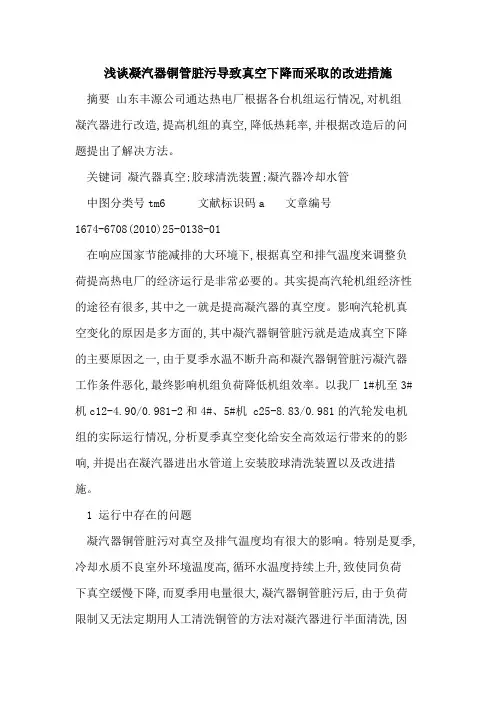 浅谈凝汽器铜管脏污导致真空下降而采取的改进措施

摘要 山东丰源公司通达热电厂根据各台机组运行情况,对机组凝汽器进行改造,提高机组的真空,降低热耗率,并根据改造后的问题提出了解决方法。

关键词 凝汽器真空;胶球清洗装置;凝汽器冷却水管

中图分类号 tm6　　文献标识码 a　　文章编号 1674-6708(2010)25-0138-01

在响应国家节能减排的大环境下,根据真空和排气温度来调整负荷提高热电厂的经济运行是非常必要的。其实提高汽轮机组经济性的途径有很多,其中之一就是提高凝汽器的真空度。影响汽轮机真空变化的原因是多方面的,其中凝汽器铜管脏污就是造成真空下降的主要原因之一,由于夏季水温不断升高和凝汽器铜管脏污凝汽器工作条件恶化,最终影响机组负荷降低机组效率。以我厂 1#机至 3#机 c12-4.90/0.981-2 和 4#、5#机 c25-8.83/0.981 的汽轮发电机组的实际运行情况,分析夏季真空变化给安全高效运行带来的的影响,并提出在凝汽器进出水管道上安装胶球清洗装置以及改进措施。

1 运行中存在的问题

凝汽器铜管脏污对真空及排气温度均有很大的影响。特别是夏季,冷却水质不良室外环境温度高,循环水温度持续上升,致使同负荷下真空缓慢下降,而夏季用电量很大,凝汽器铜管脏污后,由于负荷限制又无法定期用人工清洗铜管的方法对凝汽器进行半面清洗,因